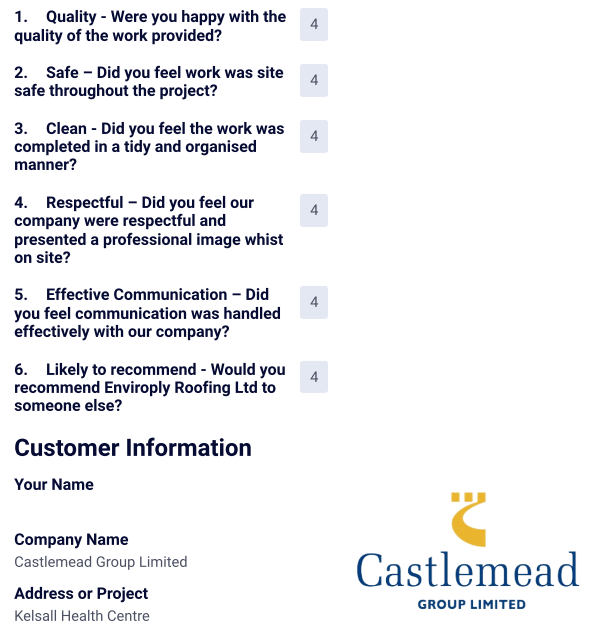 1. Quality - Were you happy with the quality of the work provided?

4

2. Safe – Did you feel work was site safe throughout the project?

4

3. Clean - Did you feel the work was completed in a tidy and organised manner?

4

4. Respectful – Did you feel our company were respectful and presented a professional image whist on site?

4

5. Effective Communication – Did you feel communication was handled effectively with our company?

4

6. Likely to recommend - Would you recommend Enviroply Roofing Ltd to someone else?

4

Customer Information

Your Name

Company Name

Castlemead Group Limited

Address or Project

Kelsall Health Centre

Castlemead
GROUP LIMITED